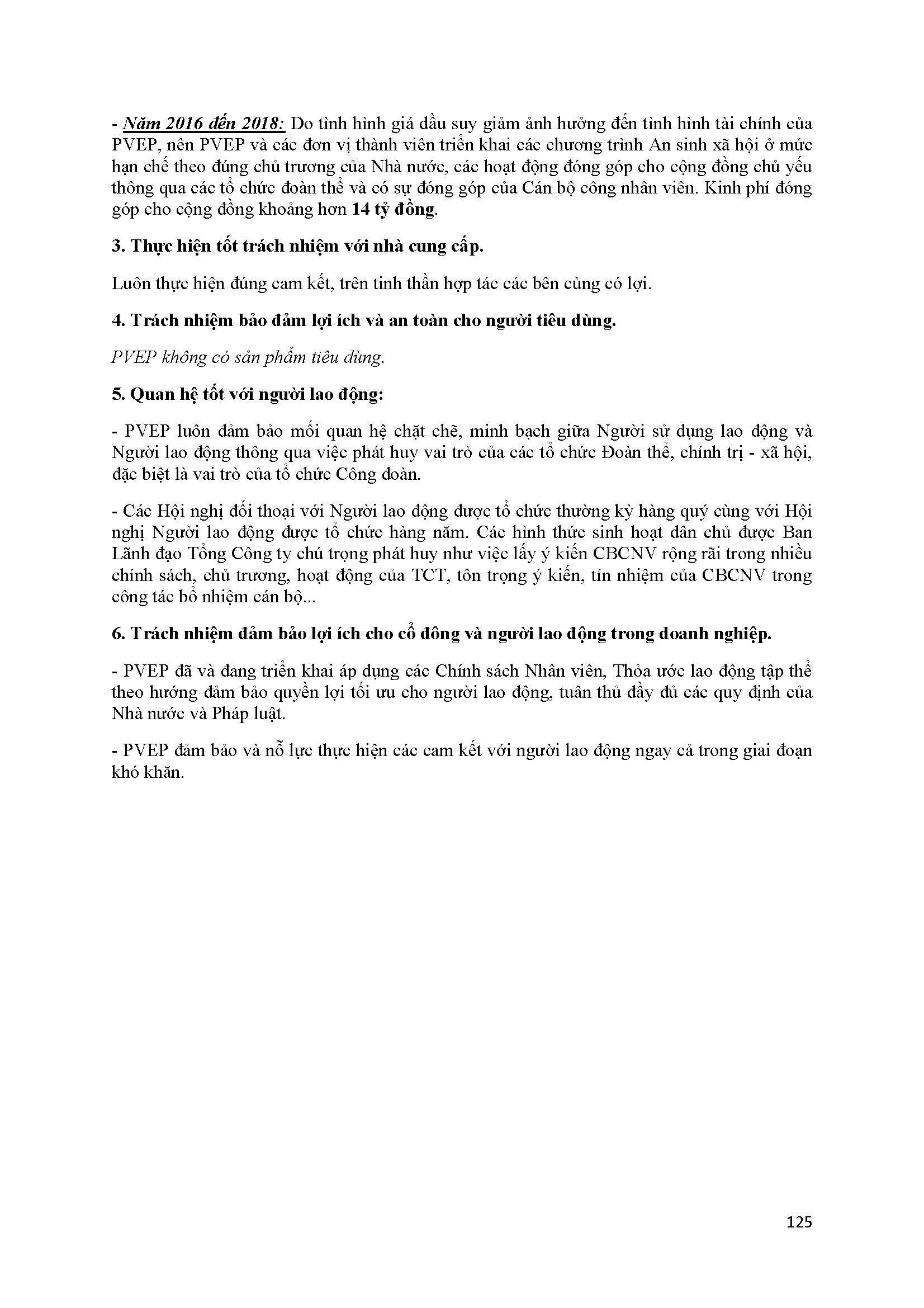 - Năm 2016 đến 2018: Do tình hình giá dầu suy giảm ảnh hưởng đến tình hình tài chính của PVEP, nên PVEP và các đơn vị thành viên triển khai các chương trình An sinh xã hội ở mức hạn chế theo đúng chủ trương của Nhà nước, các hoạt động đóng góp cho cộng đồng chủ yếu thông qua các tổ chức đoàn thể và có sự đóng góp của Cán bộ công nhân viên. Kinh phí đóng góp cho cộng đồng khoảng hơn 14 tỷ đồng.

3. Thực hiện tốt trách nhiệm với nhà cung cấp.

Luôn thực hiện đúng cam kết, trên tinh thần hợp tác các bên cùng có lợi.

4. Trách nhiệm bảo đảm lợi ích và an toàn cho người tiêu dùng.

PVEP không có sản phẩm tiêu dùng.

5. Quan hệ tốt với người lao động:

- PVEP luôn đảm bảo mối quan hệ chặt chẽ, minh bạch giữa Người sử dụng lao động và Người lao động thông qua việc phát huy vai trò của các tổ chức Đoàn thể, chính trị - xã hội, đặc biệt là vai trò của tổ chức Công đoàn.

- Các Hội nghị đối thoại với Người lao động được tổ chức thường kỳ hàng quý cùng với Hội nghị Người lao động được tổ chức hàng năm. Các hình thức sinh hoạt dân chủ được Ban Lãnh đạo Tổng Công ty chú trọng phát huy như việc lấy ý kiến CBCNV rộng rãi trong nhiều chính sách, chủ trương, hoạt động của TCT, tôn trọng ý kiến, tín nhiệm của CBCNV trong công tác bổ nhiệm cán bộ...

6. Trách nhiệm đảm bảo lợi ích cho cổ đông và người lao động trong doanh nghiệp.

- PVEP đã và đang triển khai áp dụng các Chính sách Nhân viên, Thỏa ước lao động tập thể theo hướng đảm bảo quyền lợi tối ưu cho người lao động, tuân thủ đầy đủ các quy định của Nhà nước và Pháp luật.

- PVEP đảm bảo và nỗ lực thực hiện các cam kết với người lao động ngay cả trong giai đoạn khó khăn.

125